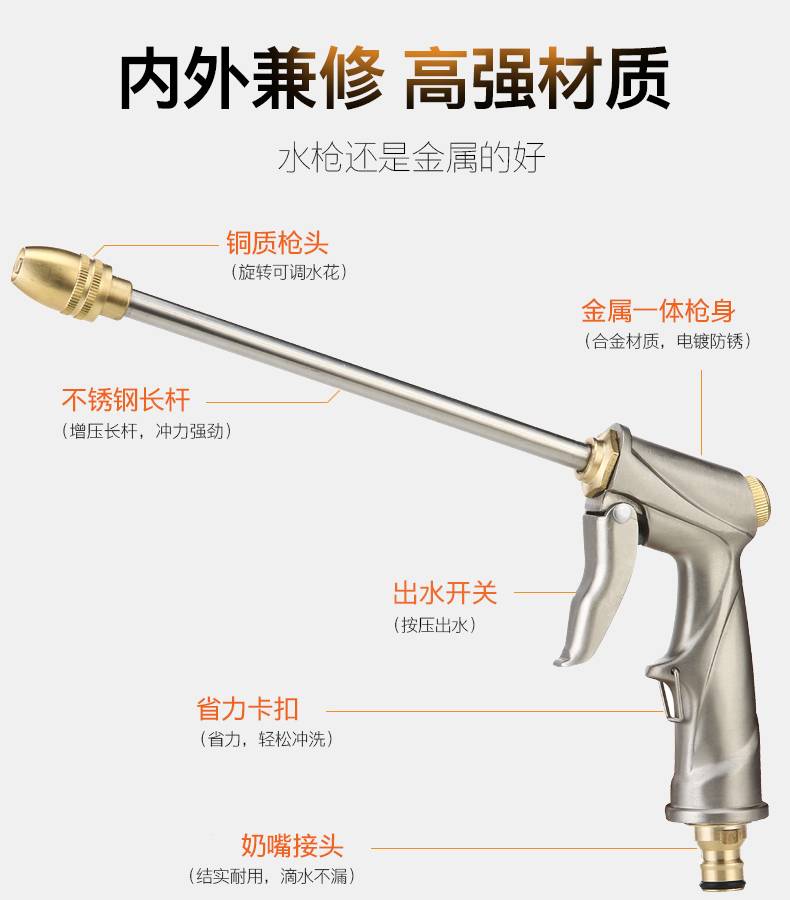 内外兼修 高强材质

水枪还是金属的好

铜质枪头
（旋转可调水花）

金属一体枪身
（合金材质，电镀防锈）

不锈钢长杆
（增压长杆，冲力强劲）

出水开关
（按压出水）

省力卡扣
（省力，轻松冲洗）

奶嘴接头
（结实耐用，滴水不漏）